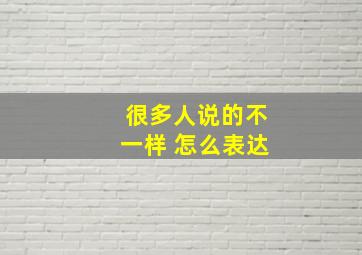 很多人说的不一样 怎么表达